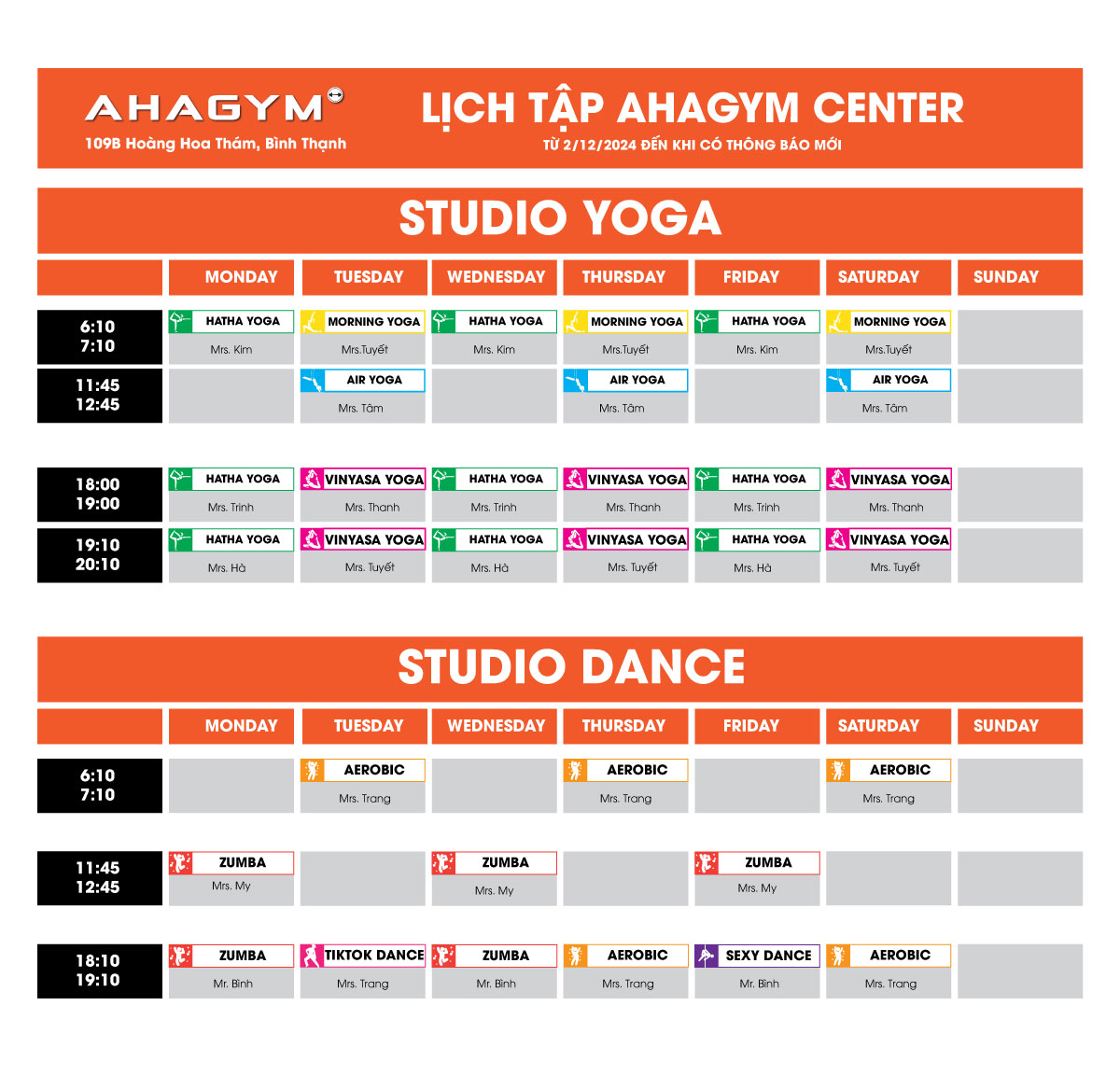 AHAGYM
109B Hoàng Hoa Thám, Bình Thạnh

LỊCH TẬP AHAGYM CENTER
TỪ 2/12/2024 ĐẾN KHI CÓ THÔNG BÁO MỚI

STUDIO YOGA

| | MONDAY | TUESDAY | WEDNESDAY | THURSDAY | FRIDAY | SATURDAY | SUNDAY |
|---|---|---|---|---|---|---|---|
| 6:10 7:10 | HATHA YOGA Mrs. Kim | MORNING YOGA Mrs.Tuyết | HATHA YOGA Mrs. Kim | MORNING YOGA Mrs.Tuyết | HATHA YOGA Mrs. Kim | MORNING YOGA Mrs.Tuyết | |
| 11:45 12:45 | | AIR YOGA Mrs. Tâm | | AIR YOGA Mrs. Tâm | | AIR YOGA Mrs. Tâm | |
| 18:00 19:00 | HATHA YOGA Mrs. Trinh | VINYASA YOGA Mrs. Thanh | HATHA YOGA Mrs. Trinh | VINYASA YOGA Mrs. Thanh | HATHA YOGA Mrs. Trinh | VINYASA YOGA Mrs. Thanh | |
| 19:10 20:10 | HATHA YOGA Mrs. Hà | VINYASA YOGA Mrs. Tuyết | HATHA YOGA Mrs. Hà | VINYASA YOGA Mrs. Tuyết | HATHA YOGA Mrs. Hà | VINYASA YOGA Mrs. Tuyết | |

STUDIO DANCE

| | MONDAY | TUESDAY | WEDNESDAY | THURSDAY | FRIDAY | SATURDAY | SUNDAY |
|---|---|---|---|---|---|---|---|
| 6:10 7:10 | | AEROBIC Mrs. Trang | | AEROBIC Mrs. Trang | | AEROBIC Mrs. Trang | |
| 11:45 12:45 | ZUMBA Mrs. My | | ZUMBA Mrs. My | | ZUMBA Mrs. My | | |
| 18:10 19:10 | ZUMBA Mr. Bình | TIKTOK DANCE Mrs. Trang | ZUMBA Mr. Bình | AEROBIC Mrs. Trang | SEXY DANCE Mr. Bình | AEROBIC Mrs. Trang | |